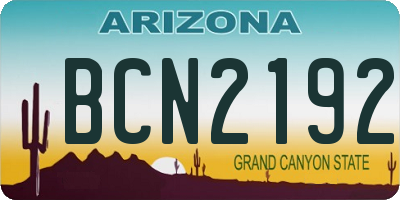 ARIZONA

BCN2192

GRAND CANYON STATE